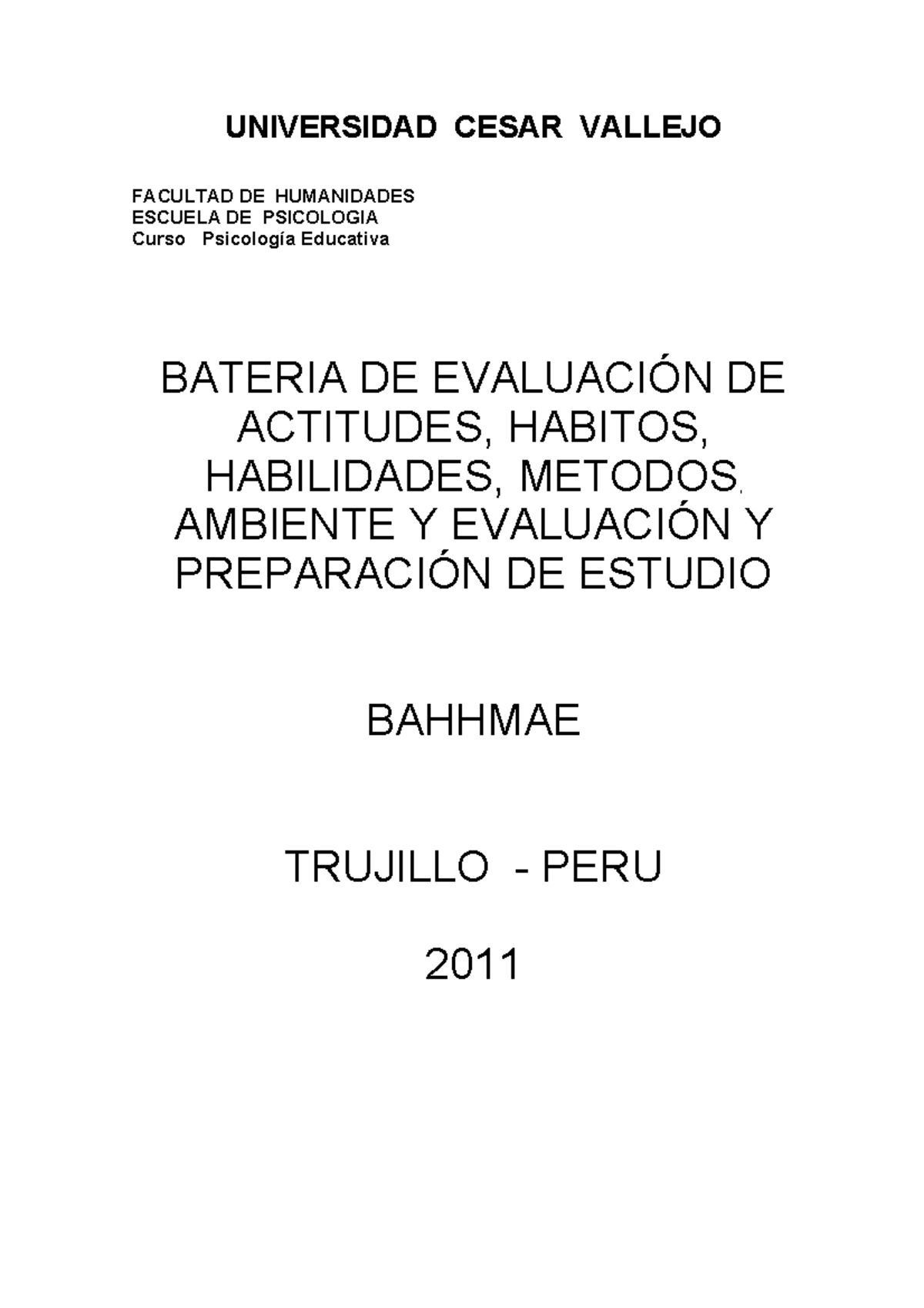 UNIVERSIDAD CESAR VALLEJO

FACULTAD DE HUMANIDADES
ESCUELA DE PSICOLOGIA
Curso Psicología Educativa

BATERIA DE EVALUACIÓN DE ACTITUDES, HABITOS, HABILIDADES, METODOS, AMBIENTE Y EVALUACIÓN Y PREPARACIÓN DE ESTUDIO

BAHHMAE

TRUJILLO - PERU

2011